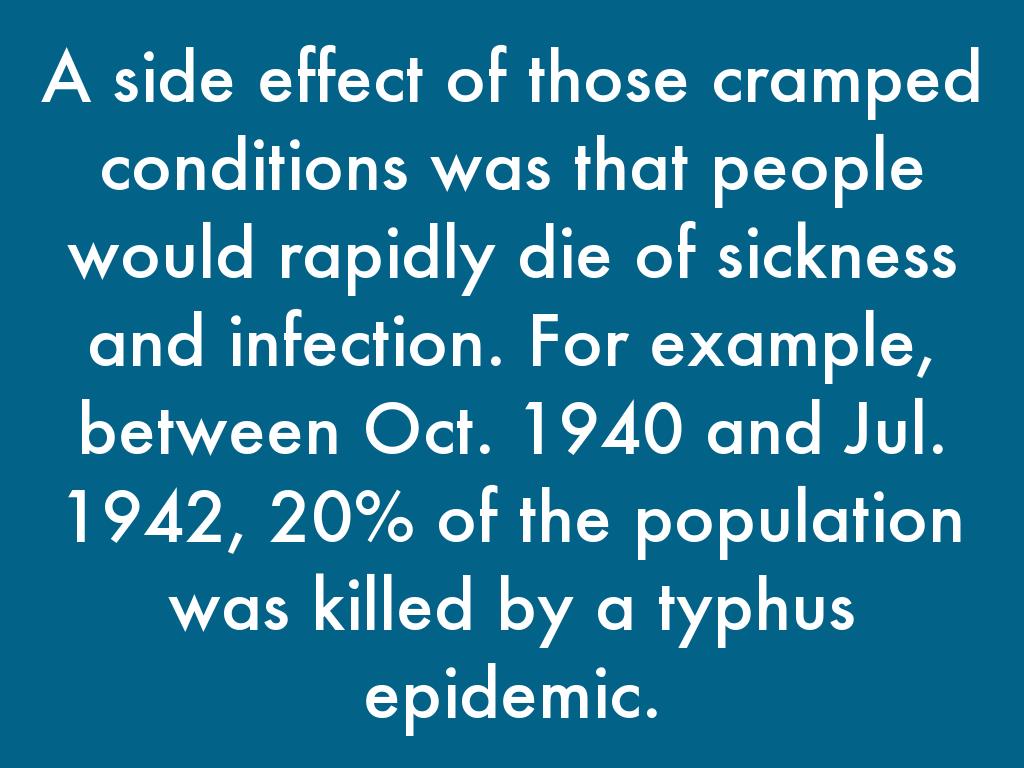 A side effect of those cramped conditions was that people would rapidly die of sickness and infection. For example, between Oct. 1940 and Jul. 1942, 20% of the population was killed by a typhus epidemic.